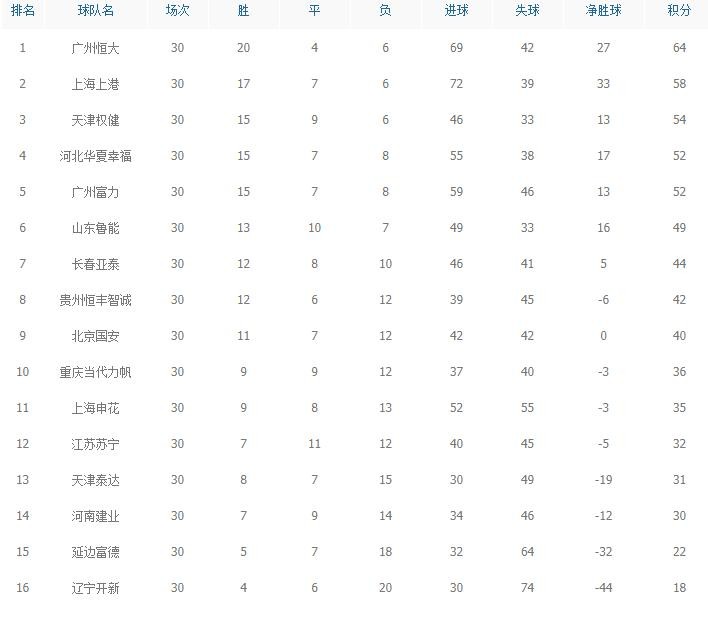 | 排名 | 球队名 | 场次 | 胜 | 平 | 负 | 进球 | 失球 | 净胜球 | 积分 |
|---|---|---|---|---|---|---|---|---|---|
| 1 | 广州恒大 | 30 | 20 | 4 | 6 | 69 | 42 | 27 | 64 |
| 2 | 上海上港 | 30 | 17 | 7 | 6 | 72 | 39 | 33 | 58 |
| 3 | 天津权健 | 30 | 15 | 9 | 6 | 46 | 33 | 13 | 54 |
| 4 | 河北华夏幸福 | 30 | 15 | 7 | 8 | 55 | 38 | 17 | 52 |
| 5 | 广州富力 | 30 | 15 | 7 | 8 | 59 | 46 | 13 | 52 |
| 6 | 山东鲁能 | 30 | 13 | 10 | 7 | 49 | 33 | 16 | 49 |
| 7 | 长春亚泰 | 30 | 12 | 8 | 10 | 46 | 41 | 5 | 44 |
| 8 | 贵州恒丰智诚 | 30 | 12 | 6 | 12 | 39 | 45 | -6 | 42 |
| 9 | 北京国安 | 30 | 11 | 7 | 12 | 42 | 42 | 0 | 40 |
| 10 | 重庆当代力帆 | 30 | 9 | 9 | 12 | 37 | 40 | -3 | 36 |
| 11 | 上海申花 | 30 | 9 | 8 | 13 | 52 | 55 | -3 | 35 |
| 12 | 江苏苏宁 | 30 | 7 | 11 | 12 | 40 | 45 | -5 | 32 |
| 13 | 天津泰达 | 30 | 8 | 7 | 15 | 30 | 49 | -19 | 31 |
| 14 | 河南建业 | 30 | 7 | 9 | 14 | 34 | 46 | -12 | 30 |
| 15 | 延边富德 | 30 | 5 | 7 | 18 | 32 | 64 | -32 | 22 |
| 16 | 辽宁开新 | 30 | 4 | 6 | 20 | 30 | 74 | -44 | 18 |